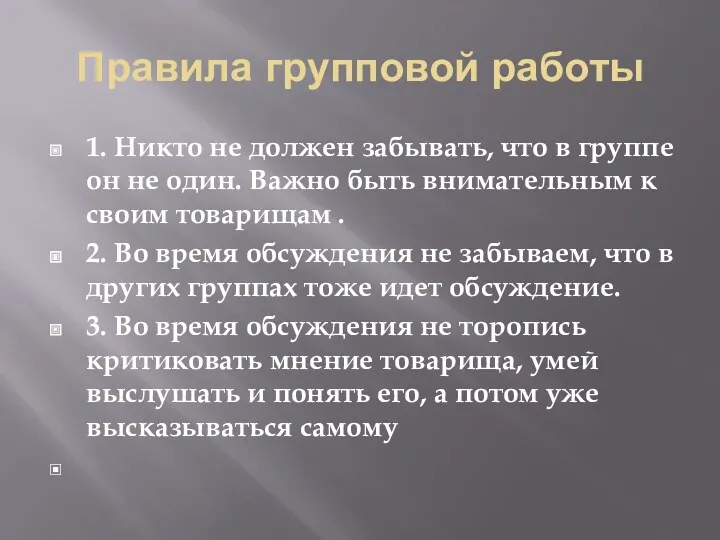 Правила групповой работы

1. Никто не должен забывать, что в группе он не один. Важно быть внимательным к своим товарищам .

2. Во время обсуждения не забываем, что в других группах тоже идет обсуждение.

3. Во время обсуждения не торопись критиковать мнение товарища, умей выслушать и понять его, а потом уже высказываться самому